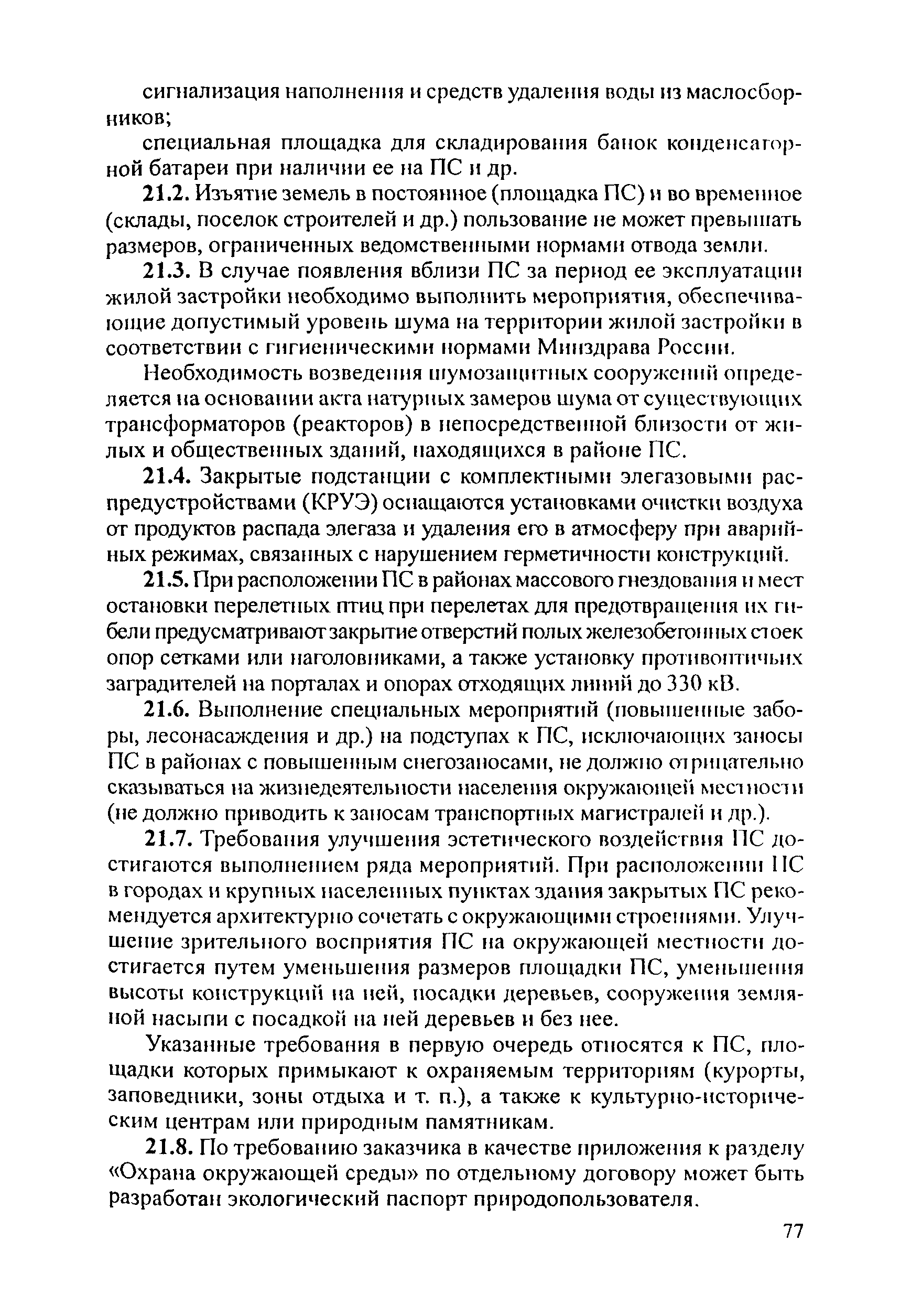 сигнализация наполнения и средств удаления воды из маслосборников;

специальная площадка для складирования банок конденсаторной батареи при наличии ее на ПС и др.

21.2. Изъятие земель в постоянное (площадка ПС) и во временное (склады, поселок строителей и др.) пользование не может превышать размеров, ограниченных ведомственными нормами отвода земли.

21.3. В случае появления вблизи ПС за период ее эксплуатации жилой застройки необходимо выполнить мероприятия, обеспечивающие допустимый уровень шума на территории жилой застройки в соответствии с гигиеническими нормами Минздрава России.

Необходимость возведения шумозащитных сооружений определяется на основании акта натурных замеров шума от существующих трансформаторов (реакторов) в непосредственной близости от жилых и общественных зданий, находящихся в районе ПС.

21.4. Закрытые подстанции с комплектными элегазовыми распредустройствами (КРУЭ) оснащаются установками очистки воздуха от продуктов распада элегаза и удаления его в атмосферу при аварийных режимах, связанных с нарушением герметичности конструкций.

21.5. При расположении ПС в районах массового гнездования и мест остановки перелетных птиц при перелетах для предотвращения их гибели предусматривают закрытие отверстий полых железобетонных стоек опор сетками или наголовниками, а также установку противоптичьих заградителей на порталах и опорах отходящих линий до 330 кВ.

21.6. Выполнение специальных мероприятий (повышенные заборы, лесонасаждения и др.) на подступах к ПС, исключающих заносы ПС в районах с повышенным снегозаносами, не должно отрицательно сказываться на жизнедеятельности населения окружающей местности (не должно приводить к заносам транспортных магистралей и др.).

21.7. Требования улучшения эстетического воздействия ПС достигаются выполнением ряда мероприятий. При расположении ПС в городах и крупных населенных пунктах здания закрытых ПС рекомендуется архитектурно сочетать с окружающими строениями. Улучшение зрительного восприятия ПС на окружающей местности достигается путем уменьшения размеров площадки ПС, уменьшения высоты конструкций на ней, посадки деревьев, сооружения земляной насыпи с посадкой на ней деревьев и без нее.

Указанные требования в первую очередь относятся к ПС, площадки которых примыкают к охраняемым территориям (курорты, заповедники, зоны отдыха и т. п.), а также к культурно-историческим центрам или природным памятникам.

21.8. По требованию заказчика в качестве приложения к разделу «Охрана окружающей среды» по отдельному договору может быть разработан экологический паспорт природопользователя.

77